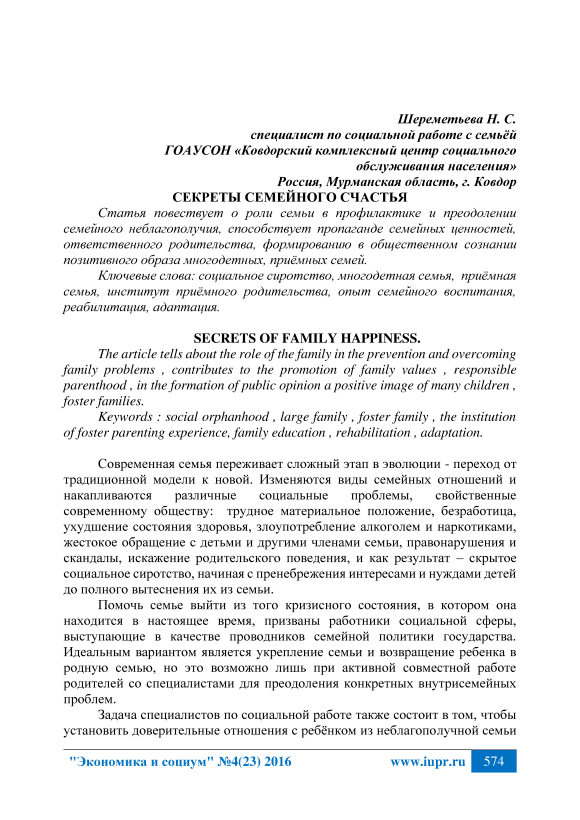 Шереметьева Н. С.
специалист по социальной работе с семьёй
ГОАУСОН «Ковдорский комплексный центр социального обслуживания населения»
Россия, Мурманская область, г. Ковдор

СЕКРЕТЫ СЕМЕЙНОГО СЧАСТЬЯ

Статья повествует о роли семьи в профилактике и преодолении семейного неблагополучия, способствует пропаганде семейных ценностей, ответственного родительства, формированию в общественном сознании позитивного образа многодетных, приёмных семей.

Ключевые слова: социальное сиротство, многодетная семья, приёмная семья, институт приёмного родительства, опыт семейного воспитания, реабилитация, адаптация.

SECRETS OF FAMILY HAPPINESS.

The article tells about the role of the family in the prevention and overcoming family problems , contributes to the promotion of family values , responsible parenthood , in the formation of public opinion a positive image of many children , foster families.

Keywords : social orphanhood , large family , foster family , the institution of foster parenting experience, family education , rehabilitation , adaptation.

Современная семья переживает сложный этап в эволюции - переход от традиционной модели к новой. Изменяются виды семейных отношений и накапливаются различные социальные проблемы, свойственные современному обществу: трудное материальное положение, безработица, ухудшение состояния здоровья, злоупотребление алкоголем и наркотиками, жестокое обращение с детьми и другими членами семьи, правонарушения и скандалы, искажение родительского поведения, и как результат – скрытое социальное сиротство, начиная с пренебрежения интересами и нуждами детей до полного вытеснения их из семьи.

Помочь семье выйти из того кризисного состояния, в котором она находится в настоящее время, призваны работники социальной сферы, выступающие в качестве проводников семейной политики государства. Идеальным вариантом является укрепление семьи и возвращение ребенка в родную семью, но это возможно лишь при активной совместной работе родителей со специалистами для преодоления конкретных внутрисемейных проблем.

Задача специалистов по социальной работе также состоит в том, чтобы установить доверительные отношения с ребёнком из неблагополучной семьи

"Экономика и социум" №4(23) 2016 www.iupr.ru 574